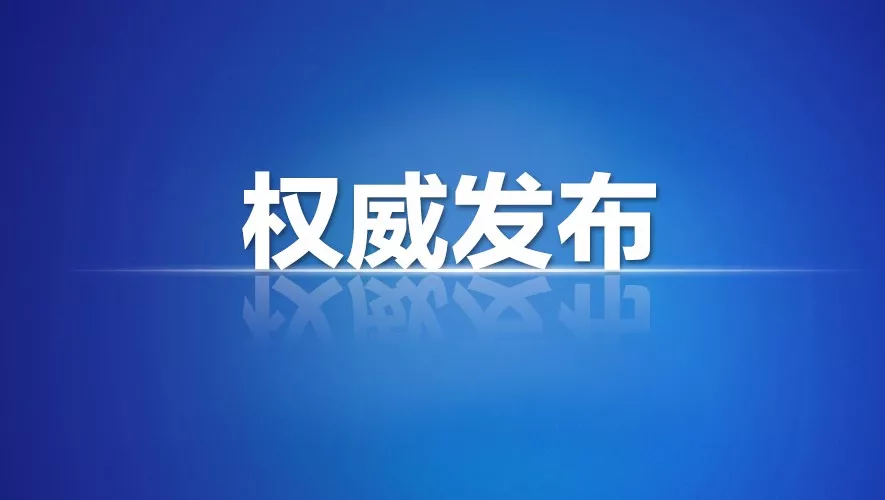 权威发布